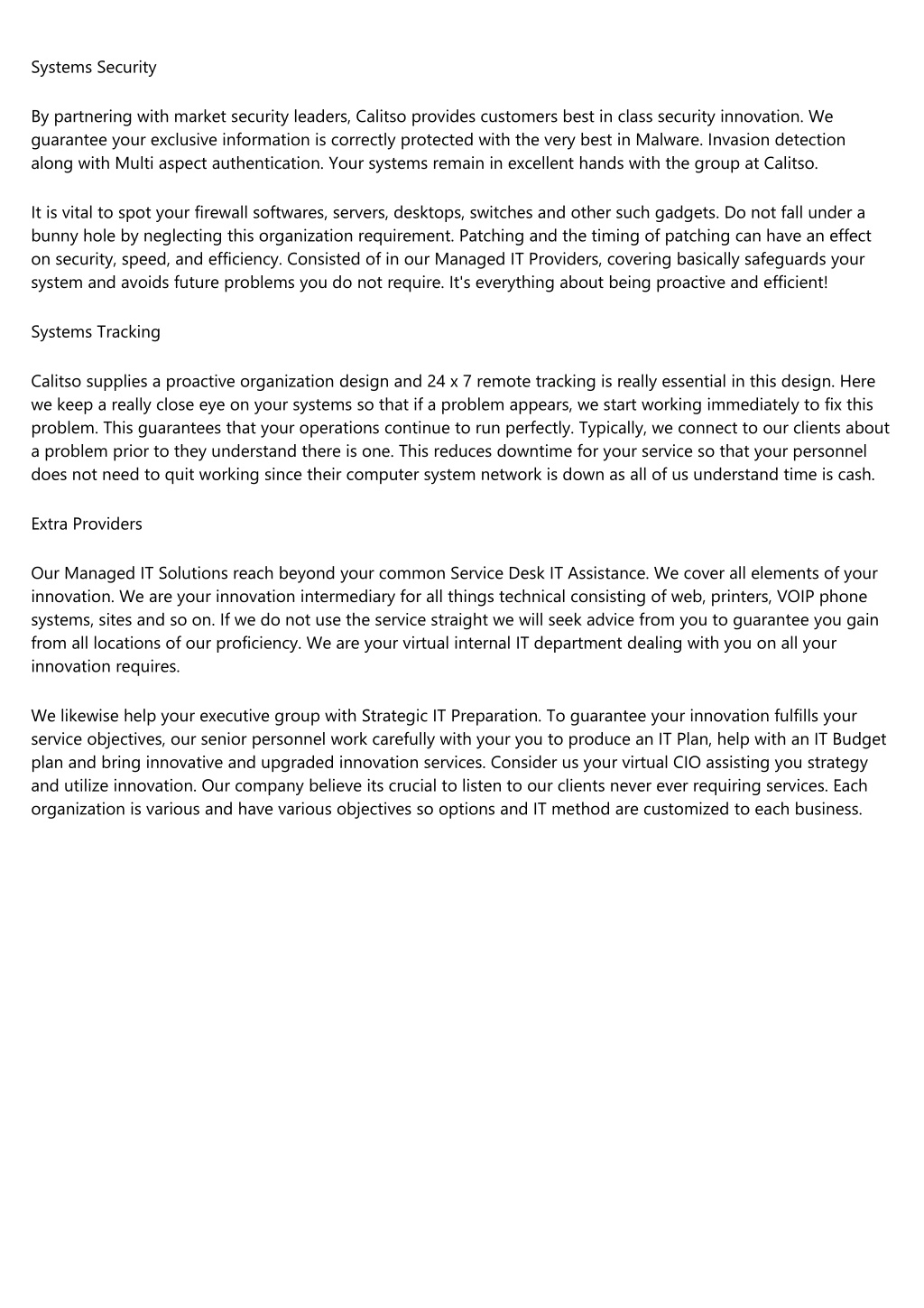 Systems Security

By partnering with market security leaders, Calitso provides customers best in class security innovation. We guarantee your exclusive information is correctly protected with the very best in Malware. Invasion detection along with Multi aspect authentication. Your systems remain in excellent hands with the group at Calitso.

It is vital to spot your firewall softwares, servers, desktops, switches and other such gadgets. Do not fall under a bunny hole by neglecting this organization requirement. Patching and the timing of patching can have an effect on security, speed, and efficiency. Consisted of in our Managed IT Providers, covering basically safeguards your system and avoids future problems you do not require. It's everything about being proactive and efficient!

Systems Tracking

Calitso supplies a proactive organization design and 24 x 7 remote tracking is really essential in this design. Here we keep a really close eye on your systems so that if a problem appears, we start working immediately to fix this problem. This guarantees that your operations continue to run perfectly. Typically, we connect to our clients about a problem prior to they understand there is one. This reduces downtime for your service so that your personnel does not need to quit working since their computer system network is down as all of us understand time is cash.

Extra Providers

Our Managed IT Solutions reach beyond your common Service Desk IT Assistance. We cover all elements of your innovation. We are your innovation intermediary for all things technical consisting of web, printers, VOIP phone systems, sites and so on. If we do not use the service straight we will seek advice from you to guarantee you gain from all locations of our proficiency. We are your virtual internal IT department dealing with you on all your innovation requires.

We likewise help your executive group with Strategic IT Preparation. To guarantee your innovation fulfills your service objectives, our senior personnel work carefully with your you to produce an IT Plan, help with an IT Budget plan and bring innovative and upgraded innovation services. Consider us your virtual CIO assisting you strategy and utilize innovation. Our company believe its crucial to listen to our clients never ever requiring services. Each organization is various and have various objectives so options and IT method are customized to each business.